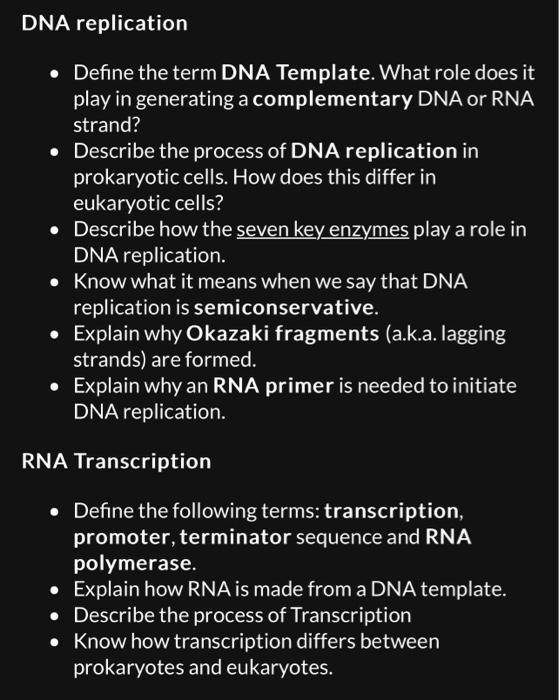 DNA replication

- Define the term DNA Template. What role does it play in generating a complementary DNA or RNA strand?
- Describe the process of DNA replication in prokaryotic cells. How does this differ in eukaryotic cells?
- Describe how the seven key enzymes play a role in DNA replication.
- Know what it means when we say that DNA replication is semiconservative.
- Explain why Okazaki fragments (a.k.a. lagging strands) are formed.
- Explain why an RNA primer is needed to initiate DNA replication.

RNA Transcription

- Define the following terms: transcription, promoter, terminator sequence and RNA polymerase.
- Explain how RNA is made from a DNA template.
- Describe the process of Transcription
- Know how transcription differs between prokaryotes and eukaryotes.